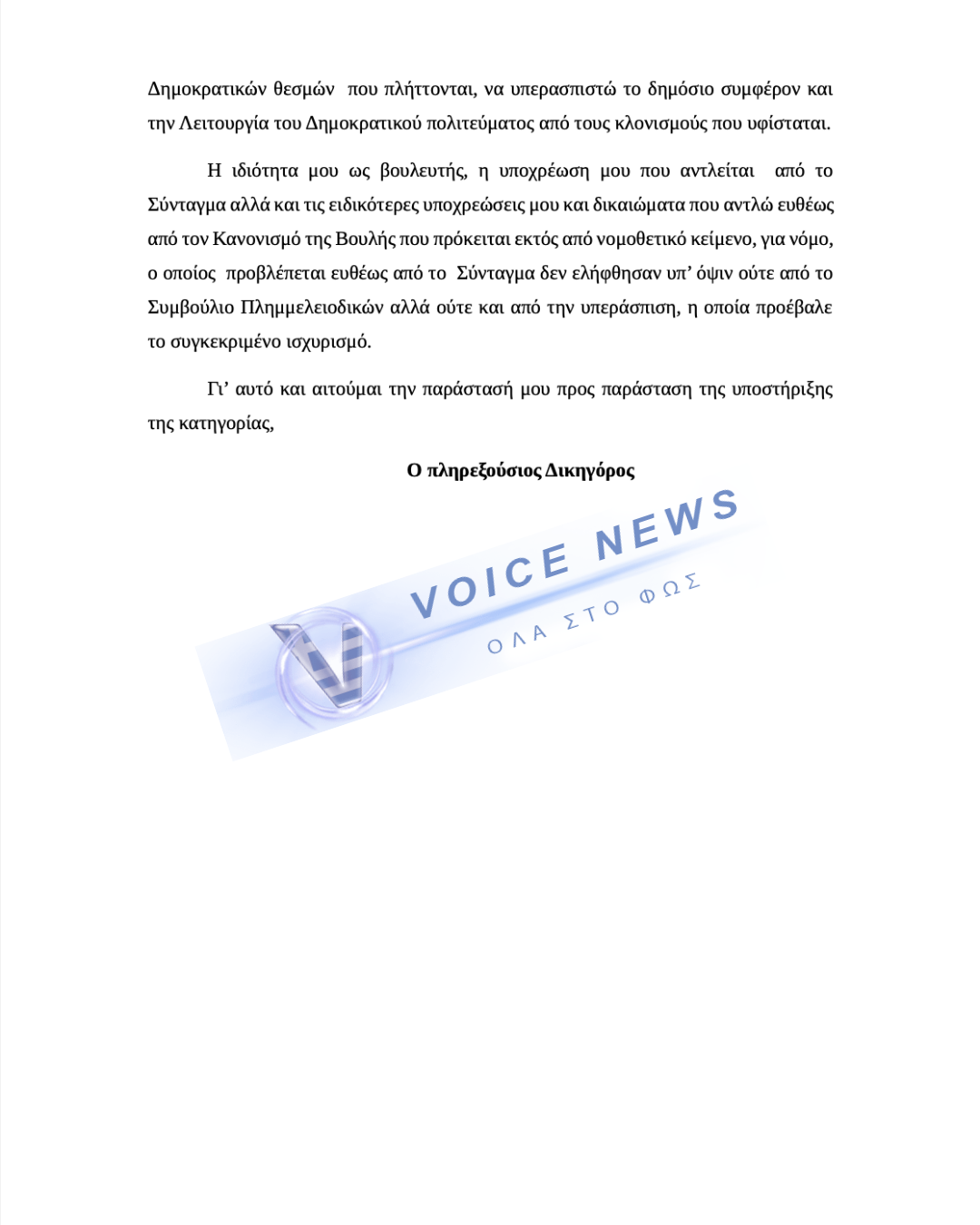 Δημοκρατικών θεσμών που πλήττονται, να υπερασπιστώ το δημόσιο συμφέρον και την Λειτουργία του Δημοκρατικού πολιτεύματος από τους κλονισμούς που υφίσταται.

Η ιδιότητα μου ως βουλευτής, η υποχρέωση μου που αντλείται από το Σύνταγμα αλλά και τις ειδικότερες υποχρεώσεις μου και δικαιώματα που αντλώ ευθέως από τον Κανονισμό της Βουλής που πρόκειται εκτός από νομοθετικό κείμενο, για νόμο, ο οποίος προβλέπεται ευθέως από το Σύνταγμα δεν ελήφθησαν υπ' όψιν ούτε από το Συμβούλιο Πλημμελειοδικών αλλά ούτε και από την υπεράσπιση, η οποία προέβαλε το συγκεκριμένο ισχυρισμό.

Γι' αυτό και αιτούμαι την παράστασή μου προς παράσταση της υποστήριξης της κατηγορίας,

Ο πληρεξούσιος Δικηγόρος

VOICE NEWS
ΟΛΑ ΣΤΟ ΦΩΣ